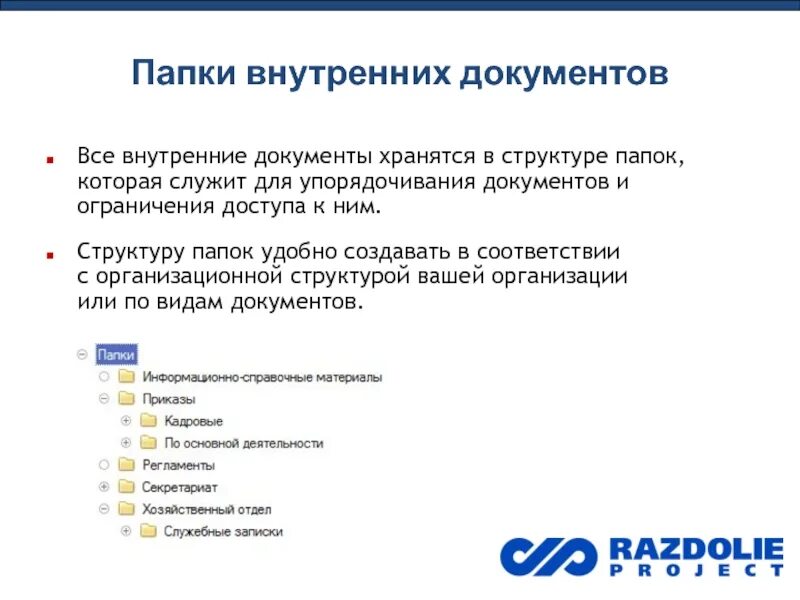 Папки внутренних документов

Все внутренние документы хранятся в структуре папок, которая служит для упорядочивания документов и ограничения доступа к ним.

Структуру папок удобно создавать в соответствии с организационной структурой вашей организации или по видам документов.

Папки
Информационно-справочные материалы
Приказы
Кадровые
По основной деятельности
Регламенты
Секретариат
Хозяйственный отдел
Служебные записки

RAZDOLIE PROJECT